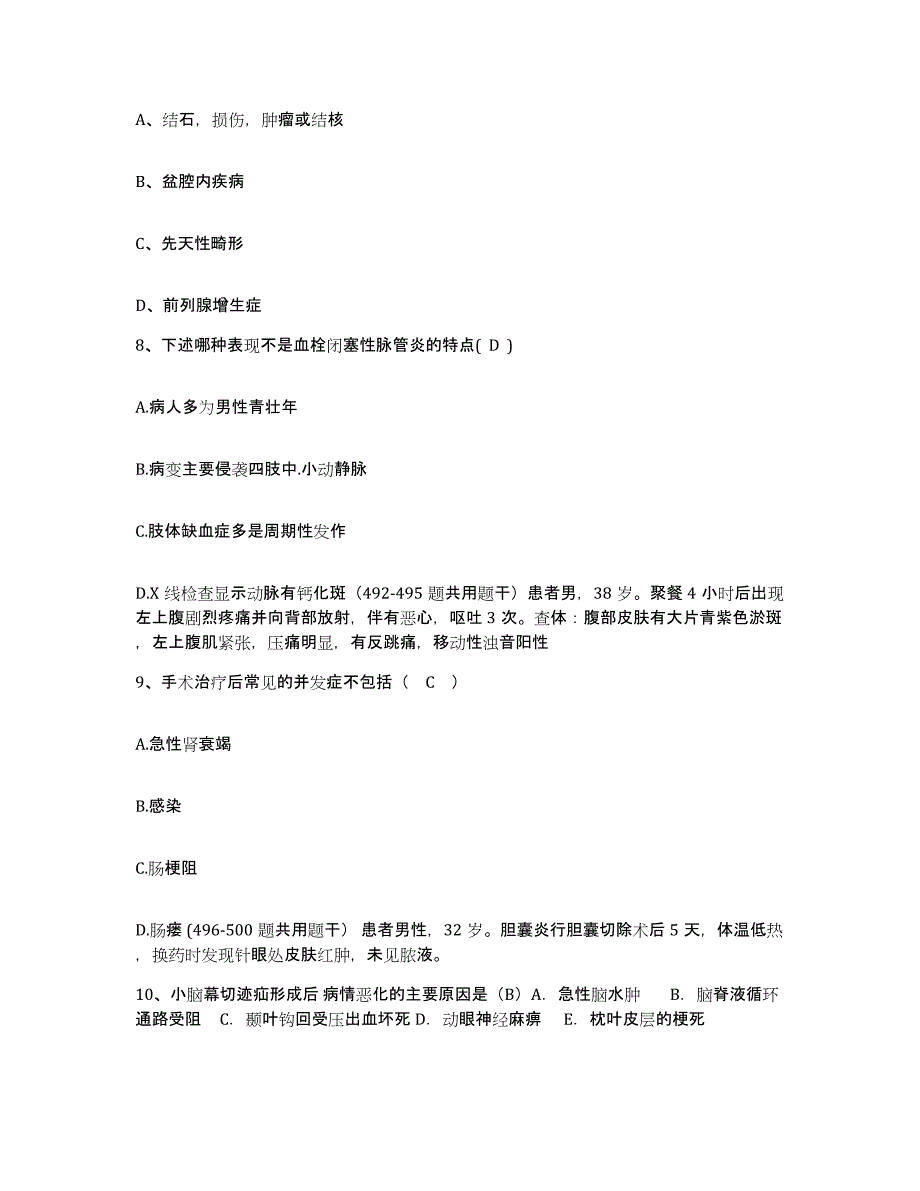 A、结石，损伤，肿瘤或结核

B、盆腔内疾病

C、先天性畸形

D、前列腺增生症

8、下述哪种表现不是血栓闭塞性脉管炎的特点( D )

A.病人多为男性青壮年

B.病变主要侵袭四肢中.小动静脉

C.肢体缺血症多是周期性发作

D.X 线检查显示动脉有钙化斑（492-495 题共用题干）患者男，38 岁。聚餐 4 小时后出现左上腹剧烈疼痛并向背部放射，伴有恶心，呕吐 3 次。查体：腹部皮肤有大片青紫色淤斑，左上腹肌紧张，压痛明显，有反跳痛，移动性浊音阳性

9、手术治疗后常见的并发症不包括（　C　）

A.急性肾衰竭

B.感染

C.肠梗阻

D.肠瘘 (496-500 题共用题干） 患者男性，32 岁。胆囊炎行胆囊切除术后 5 天，体温低热，换药时发现针眼处皮肤红肿，未见脓液。

10、小脑幕切迹疝形成后 病情恶化的主要原因是（B）A. 急性脑水肿　 B. 脑脊液循环通路受阻　C. 颞叶钩回受压出血坏死 D. 动眼神经麻痹　 E. 枕叶皮层的梗死